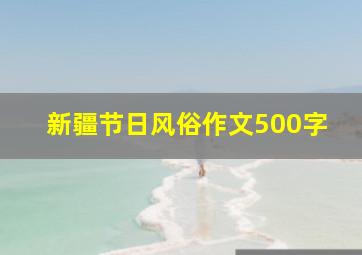 新疆节日风俗作文500字